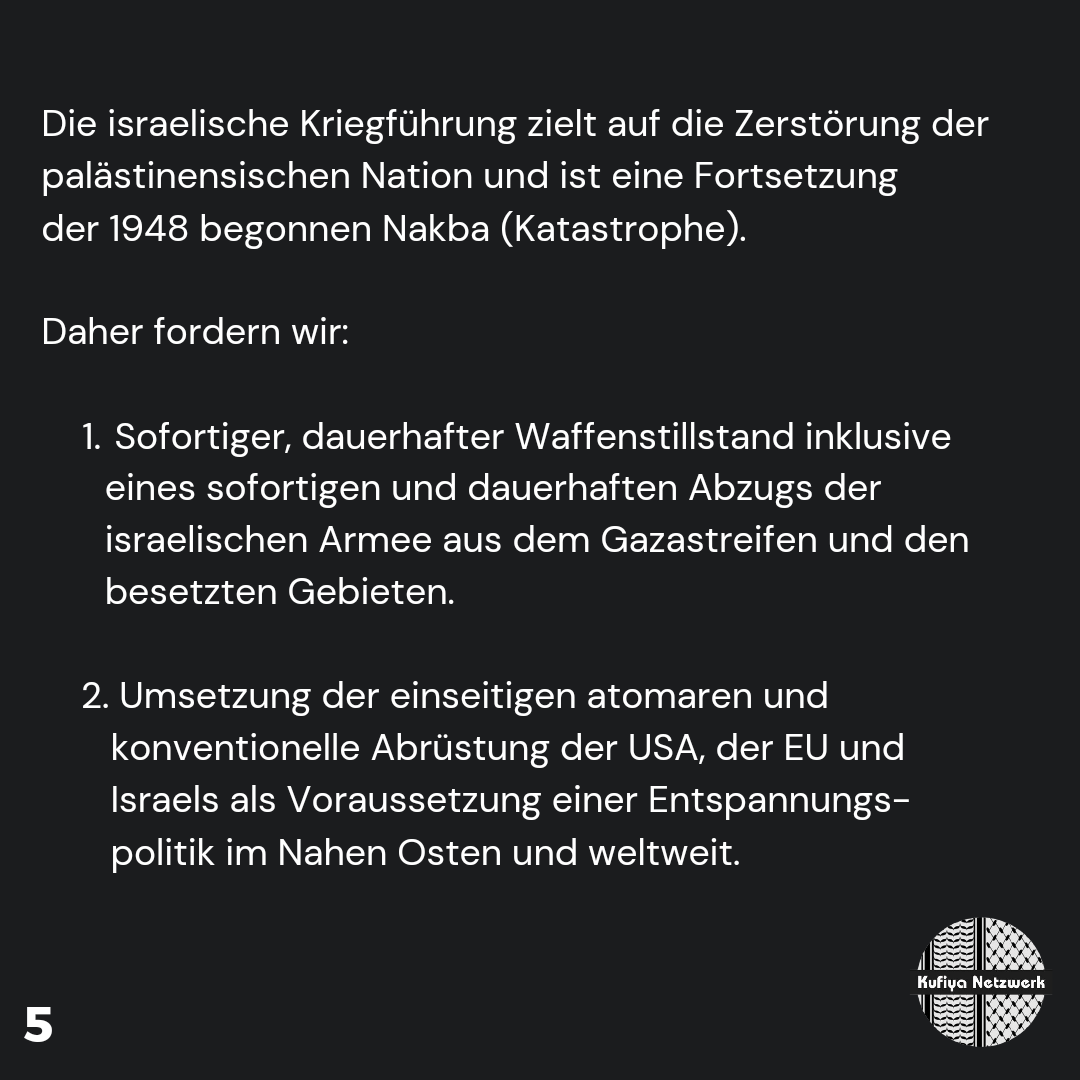 Die israelische Kriegführung zielt auf die Zerstörung der palästinensischen Nation und ist eine Fortsetzung der 1948 begonnen Nakba (Katastrophe).

Daher fordern wir:

1. Sofortiger, dauerhafter Waffenstillstand inklusive eines sofortigen und dauerhaften Abzugs der israelischen Armee aus dem Gazastreifen und den besetzten Gebieten.

2. Umsetzung der einseitigen atomaren und konventionelle Abrüstung der USA, der EU und Israels als Voraussetzung einer Entspannungspolitik im Nahen Osten und weltweit.

5

Kufiya Netzwerk